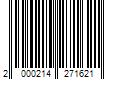 2 000214 271621